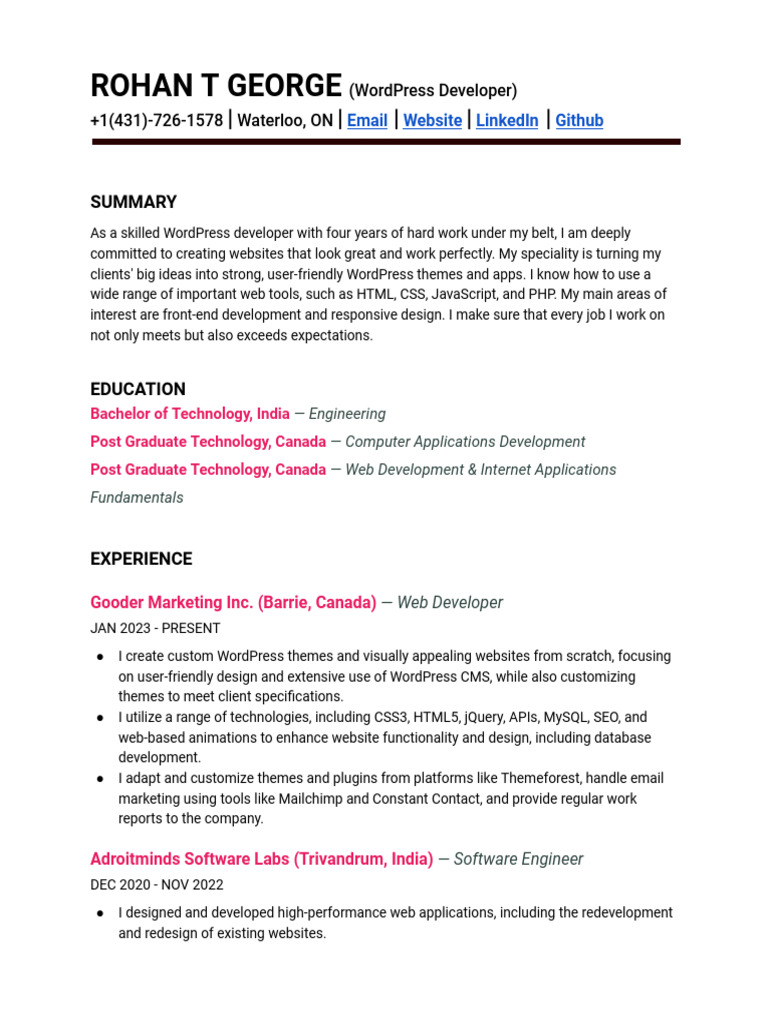 ROHAN T GEORGE (WordPress Developer)
+1(431)-726-1578 | Waterloo, ON | Email | Website | LinkedIn | Github

SUMMARY

As a skilled WordPress developer with four years of hard work under my belt, I am deeply committed to creating websites that look great and work perfectly. My speciality is turning my clients' big ideas into strong, user-friendly WordPress themes and apps. I know how to use a wide range of important web tools, such as HTML, CSS, JavaScript, and PHP. My main areas of interest are front-end development and responsive design. I make sure that every job I work on not only meets but also exceeds expectations.

EDUCATION

Bachelor of Technology, India — Engineering

Post Graduate Technology, Canada — Computer Applications Development

Post Graduate Technology, Canada — Web Development & Internet Applications Fundamentals

EXPERIENCE

Gooder Marketing Inc. (Barrie, Canada) — Web Developer

JAN 2023 - PRESENT

● I create custom WordPress themes and visually appealing websites from scratch, focusing on user-friendly design and extensive use of WordPress CMS, while also customizing themes to meet client specifications.
● I utilize a range of technologies, including CSS3, HTML5, jQuery, APIs, MySQL, SEO, and web-based animations to enhance website functionality and design, including database development.
● I adapt and customize themes and plugins from platforms like Themeforest, handle email marketing using tools like Mailchimp and Constant Contact, and provide regular work reports to the company.

Adroitminds Software Labs (Trivandrum, India) — Software Engineer

DEC 2020 - NOV 2022

● I designed and developed high-performance web applications, including the redevelopment and redesign of existing websites.